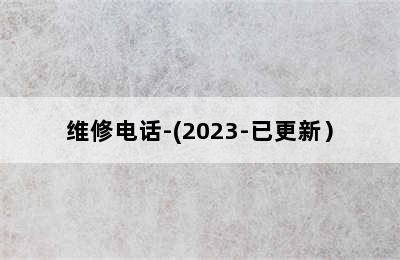 维修电话-(2023-已更新)